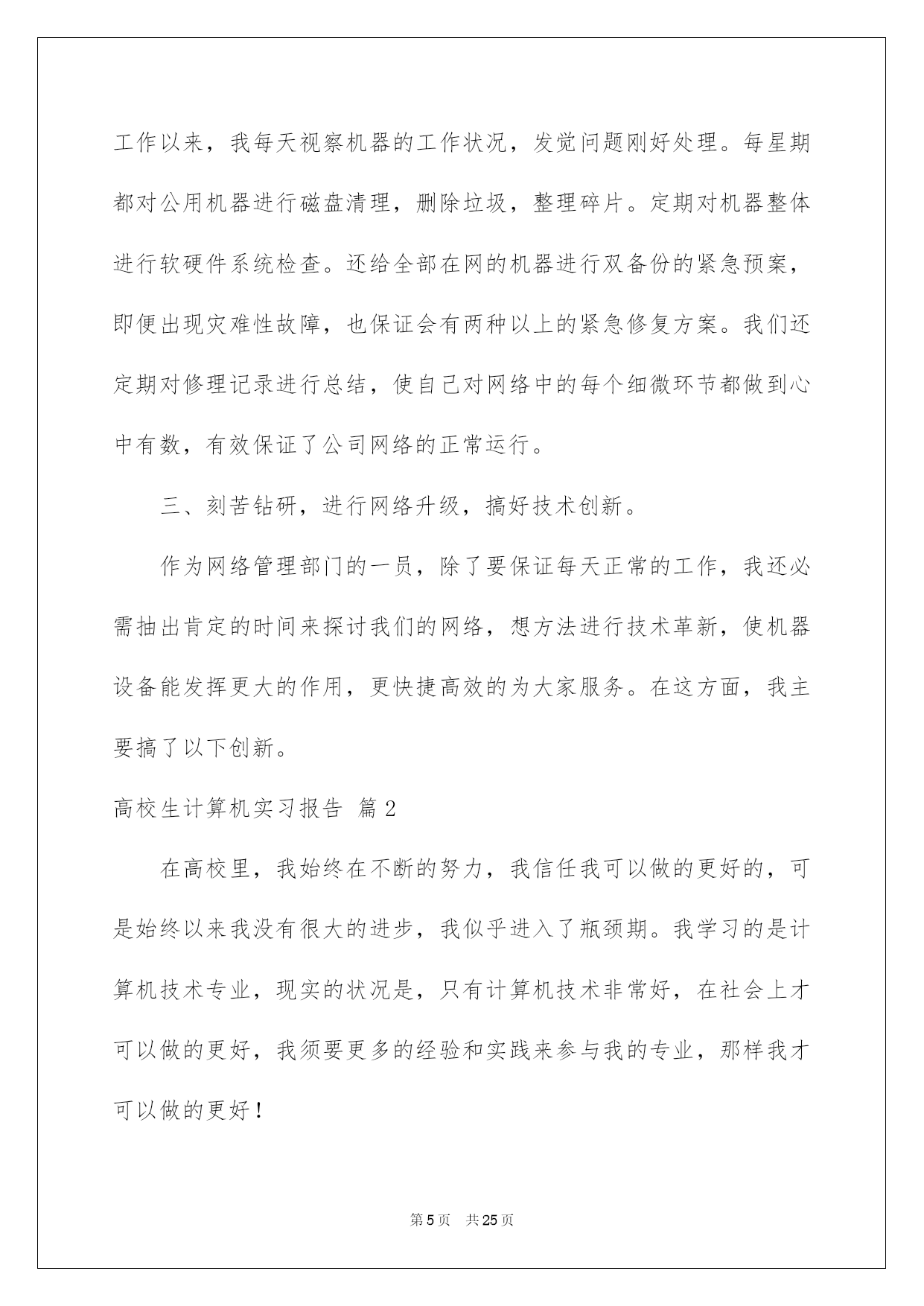 工作以来，我每天视察机器的工作状况，发觉问题刚好处理。每星期都对公用机器进行磁盘清理，删除垃圾，整理碎片。定期对机器整体进行软硬件系统检查。还给全部在网的机器进行双备份的紧急预案，即便出现灾难性故障，也保证会有两种以上的紧急修复方案。我们还定期对修理记录进行总结，使自己对网络中的每个细微环节都做到心中有数，有效保证了公司网络的正常运行。

三、刻苦钻研，进行网络升级，搞好技术创新。

作为网络管理部门的一员，除了要保证每天正常的工作，我还必需抽出肯定的时间来探讨我们的网络，想方法进行技术革新，使机器设备能发挥更大的作用，更快捷高效的为大家服务。在这方面，我主要搞了以下创新。

高校生计算机实习报告 篇2

在高校里，我始终在不断的努力，我信任我可以做的更好的，可是始终以来我没有很大的进步，我似乎进入了瓶颈期。我学习的是计算机技术专业，现实的状况是，只有计算机技术非常好，在社会上才可以做的更好，我须要更多的经验和实践来参与我的专业，那样我才可以做的更好！

第5页 共25页